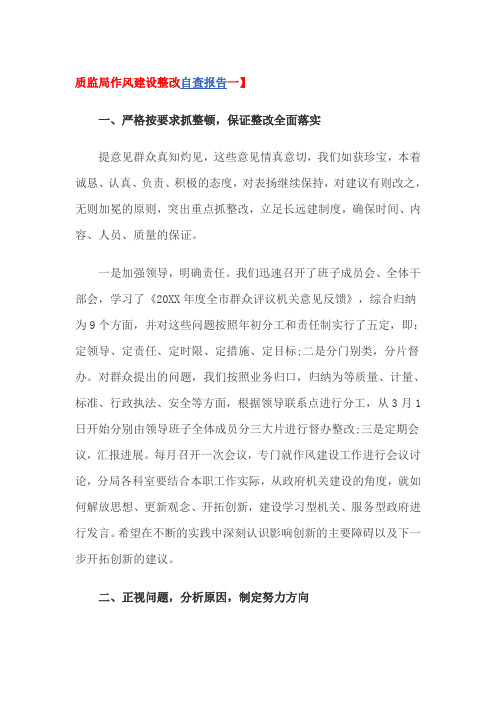 质监局作风建设整改自查报告一】

一、严格按要求抓整顿，保证整改全面落实

提意见群众真知灼见，这些意见情真意切，我们如获珍宝，本着诚恳、认真、负责、积极的态度，对表扬继续保持，对建议有则改之，无则加冕的原则，突出重点抓整改，立足长远建制度，确保时间、内容、人员、质量的保证。

一是加强领导，明确责任。我们迅速召开了班子成员会、全体干部会，学习了《20XX年度全市群众评议机关意见反馈》，综合归纳为9个方面，并对这些问题按照年初分工和责任制实行了五定，即：定领导、定责任、定时限、定措施、定目标;二是分门别类，分片督办。对群众提出的问题，我们按照业务归口，归纳为等质量、计量、标准、行政执法、安全等方面，根据领导联系点进行分工，从3月1日开始分别由领导班子全体成员分三大片进行督办整改;三是定期会议，汇报进展。每月召开一次会议，专门就作风建设工作进行会议讨论，分局各科室要结合本职工作实际，从政府机关建设的角度，就如何解放思想、更新观念、开拓创新，建设学习型机关、服务型政府进行发言。希望在不断的实践中深刻认识影响创新的主要障碍以及下一步开拓创新的建议。

二、正视问题，分析原因，制定努力方向